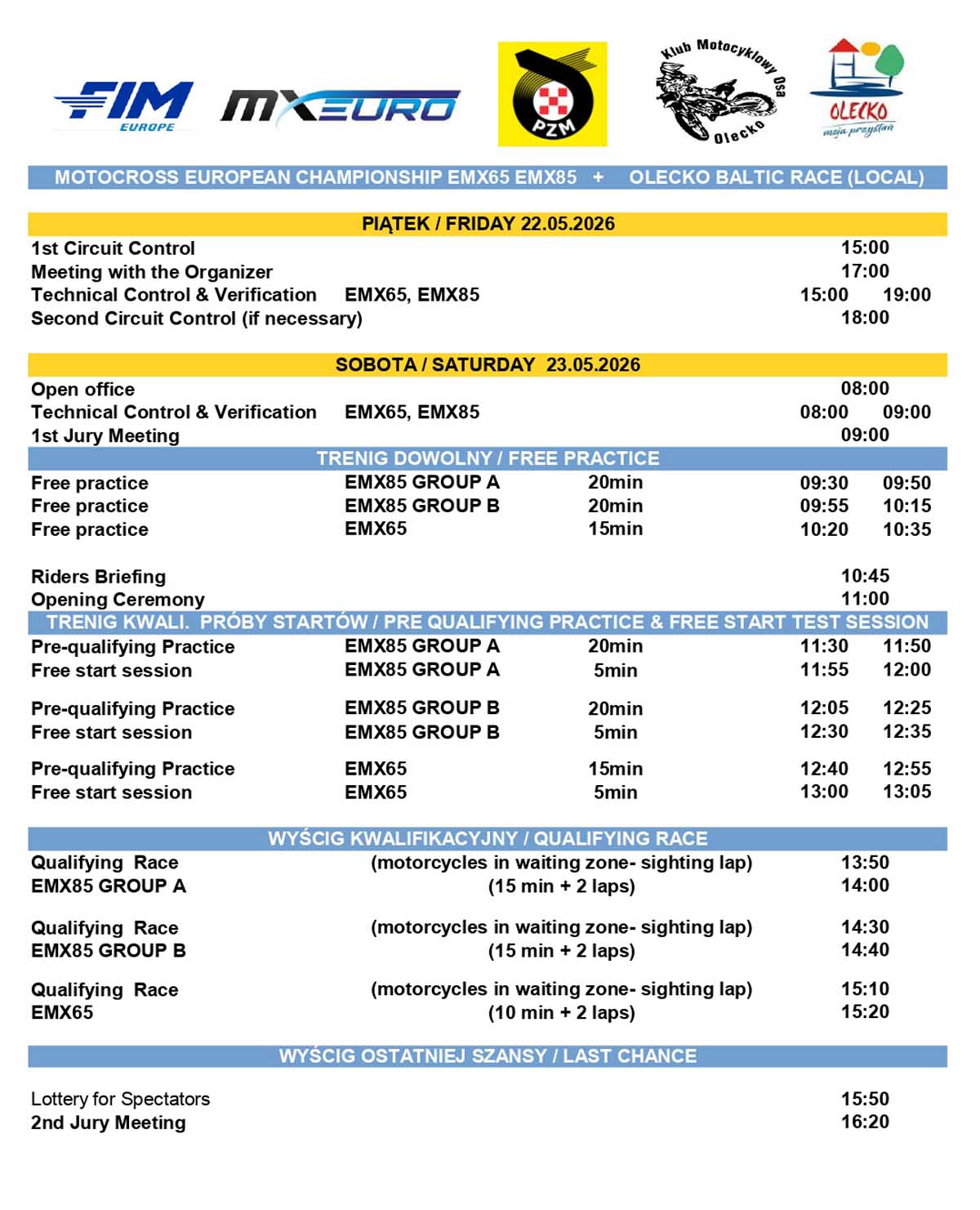 FIM EUROPE MXEURO PZM Klub Motocyklowy Osa Olecko OLECKO moja przystań

MOTOCROSS EUROPEAN CHAMPIONSHIP EMX65 EMX85 + OLECKO BALTIC RACE (LOCAL)

PIĄTEK / FRIDAY 22.05.2026

| | | | | |
|---|---|---|---|---|
| 1st Circuit Control | | | 15:00 | |
| Meeting with the Organizer | | | 17:00 | |
| Technical Control & Verification | EMX65, EMX85 | | 15:00 | 19:00 |
| Second Circuit Control (if necessary) | | | 18:00 | |

SOBOTA / SATURDAY 23.05.2026

| | | | | |
|---|---|---|---|---|
| Open office | | | 08:00 | |
| Technical Control & Verification | EMX65, EMX85 | | 08:00 | 09:00 |
| 1st Jury Meeting | | | 09:00 | |

TRENIG DOWOLNY / FREE PRACTICE

| | | | | |
|---|---|---|---|---|
| Free practice | EMX85 GROUP A | 20min | 09:30 | 09:50 |
| Free practice | EMX85 GROUP B | 20min | 09:55 | 10:15 |
| Free practice | EMX65 | 15min | 10:20 | 10:35 |
| Riders Briefing | | | 10:45 | |
| Opening Ceremony | | | 11:00 | |

TRENIG KWALI. PRÓBY STARTÓW / PRE QUALIFYING PRACTICE & FREE START TEST SESSION

| | | | | |
|---|---|---|---|---|
| Pre-qualifying Practice | EMX85 GROUP A | 20min | 11:30 | 11:50 |
| Free start session | EMX85 GROUP A | 5min | 11:55 | 12:00 |
| Pre-qualifying Practice | EMX85 GROUP B | 20min | 12:05 | 12:25 |
| Free start session | EMX85 GROUP B | 5min | 12:30 | 12:35 |
| Pre-qualifying Practice | EMX65 | 15min | 12:40 | 12:55 |
| Free start session | EMX65 | 5min | 13:00 | 13:05 |

WYŚCIG KWALIFIKACYJNY / QUALIFYING RACE

| | | |
|---|---|---|
| Qualifying Race | (motorcycles in waiting zone- sighting lap) | 13:50 |
| EMX85 GROUP A | (15 min + 2 laps) | 14:00 |
| Qualifying Race | (motorcycles in waiting zone- sighting lap) | 14:30 |
| EMX85 GROUP B | (15 min + 2 laps) | 14:40 |
| Qualifying Race | (motorcycles in waiting zone- sighting lap) | 15:10 |
| EMX65 | (10 min + 2 laps) | 15:20 |

WYŚCIG OSTATNIEJ SZANSY / LAST CHANCE

| | |
|---|---|
| Lottery for Spectators | 15:50 |
| 2nd Jury Meeting | 16:20 |